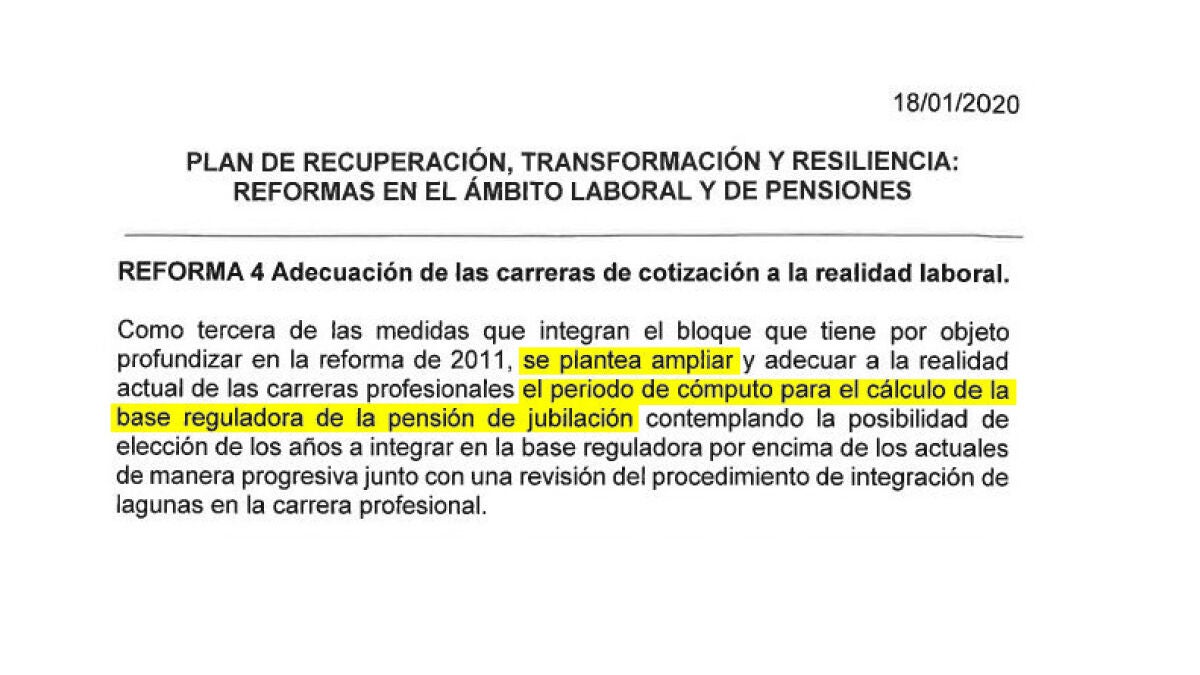 18/01/2020

PLAN DE RECUPERACIÓN, TRANSFORMACIÓN Y RESILIENCIA: REFORMAS EN EL ÁMBITO LABORAL Y DE PENSIONES

REFORMA 4 Adecuación de las carreras de cotización a la realidad laboral.

Como tercera de las medidas que integran el bloque que tiene por objeto profundizar en la reforma de 2011, se plantea ampliar y adecuar a la realidad actual de las carreras profesionales el periodo de cómputo para el cálculo de la base reguladora de la pensión de jubilación contemplando la posibilidad de elección de los años a integrar en la base reguladora por encima de los actuales de manera progresiva junto con una revisión del procedimiento de integración de lagunas en la carrera profesional.